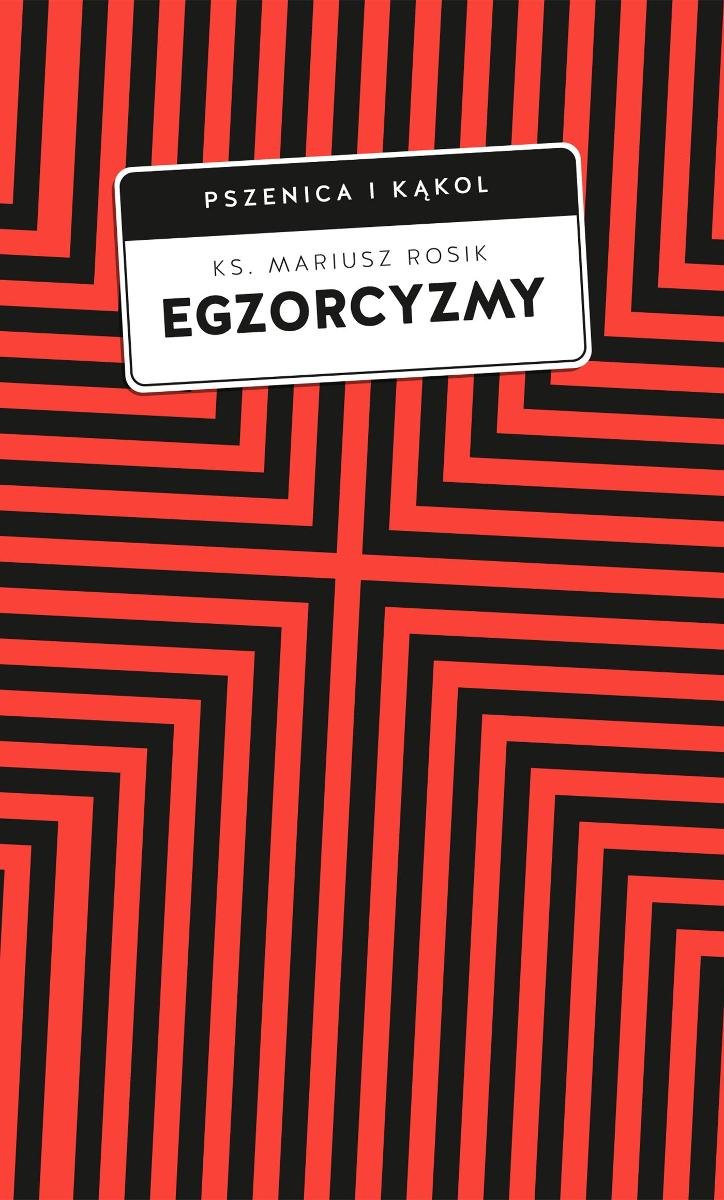 PSZENICA I KĄKOL

KS. MARIUSZ ROSIK

EGZORCYZMY